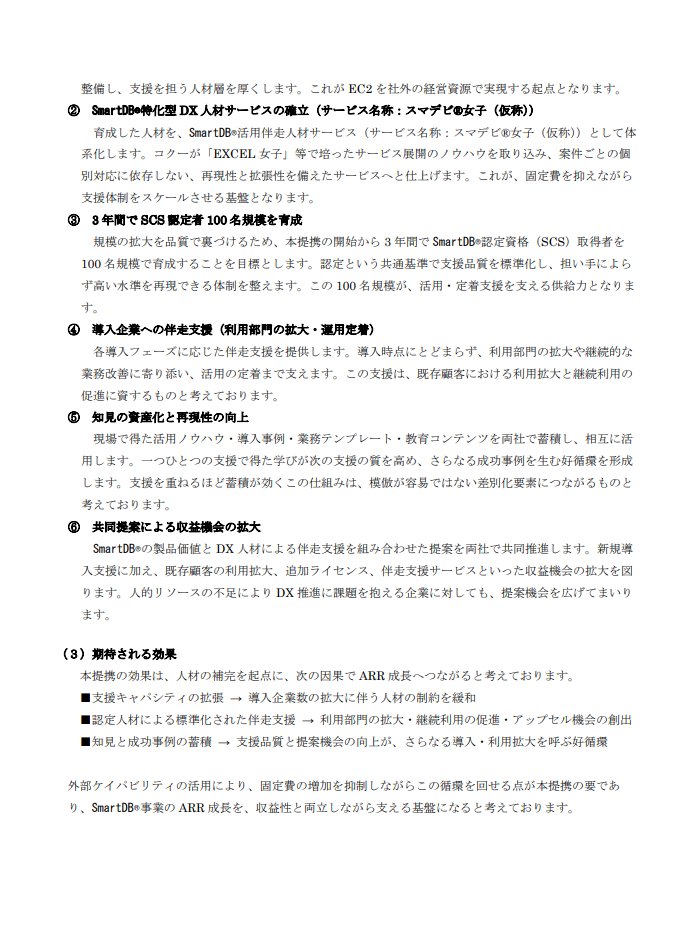 整備し、支援を担う人材層を厚くします。これが EC2 を社外の経営資源で実現する起点となります。

② SmartDB®特化型 DX 人材サービスの確立（サービス名称：スマデビ®女子（仮称））

育成した人材を、SmartDB®活用伴走人材サービス（サービス名称：スマデビ®女子（仮称））として体系化します。コクーが「EXCEL 女子」等で培ったサービス展開のノウハウを取り込み、案件ごとの個別対応に依存しない、再現性と拡張性を備えたサービスへと仕上げます。これが、固定費を抑えながら支援体制をスケールさせる基盤となります。

③ 3 年間で SCS 認定者 100 名規模を育成

規模の拡大を品質で裏づけるため、本提携の開始から 3 年間で SmartDB®認定資格（SCS）取得者を 100 名規模で育成することを目標とします。認定という共通基準で支援品質を標準化し、担い手によらず高い水準を再現できる体制を整えます。この 100 名規模が、活用・定着支援を支える供給力となります。

④ 導入企業への伴走支援（利用部門の拡大・運用定着）

各導入フェーズに応じた伴走支援を提供します。導入時点にとどまらず、利用部門の拡大や継続的な業務改善に寄り添い、活用の定着まで支えます。この支援は、既存顧客における利用拡大と継続利用の促進に資するものと考えております。

⑤ 知見の資産化と再現性の向上

現場で得た活用ノウハウ・導入事例・業務テンプレート・教育コンテンツを両社で蓄積し、相互に活用します。一つひとつの支援で得た学びが次の支援の質を高め、さらなる成功事例を生む好循環を形成します。支援を重ねるほど蓄積が効くこの仕組みは、模倣が容易ではない差別化要素につながるものと考えております。

⑥ 共同提案による収益機会の拡大

SmartDB®の製品価値と DX 人材による伴走支援を組み合わせた提案を両社で共同推進します。新規導入支援に加え、既存顧客の利用拡大、追加ライセンス、伴走支援サービスといった収益機会の拡大を図ります。人的リソースの不足により DX 推進に課題を抱える企業に対しても、提案機会を広げてまいります。

（3）期待される効果

本提携の効果は、人材の補完を起点に、次の因果で ARR 成長へつながると考えております。

■支援キャパシティの拡張 → 導入企業数の拡大に伴う人材の制約を緩和

■認定人材による標準化された伴走支援 → 利用部門の拡大・継続利用の促進・アップセル機会の創出

■知見と成功事例の蓄積 → 支援品質と提案機会の向上が、さらなる導入・利用拡大を呼ぶ好循環

外部ケイパビリティの活用により、固定費の増加を抑制しながらこの循環を回せる点が本提携の要であり、SmartDB®事業の ARR 成長を、収益性と両立しながら支える基盤になると考えております。